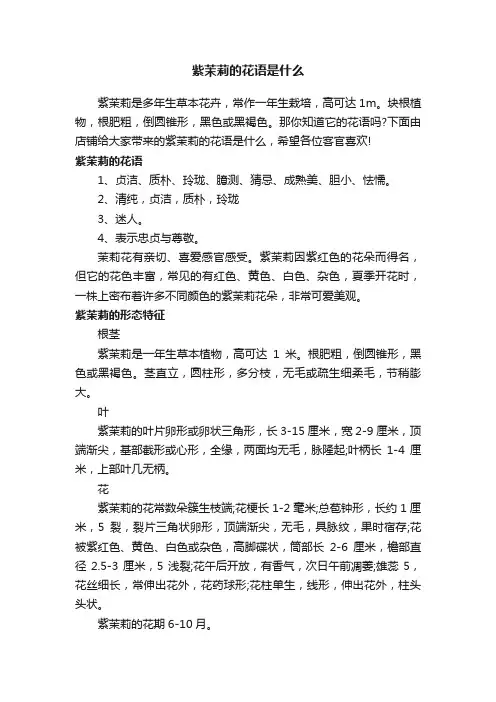 紫茉莉的花语是什么

紫茉莉是多年生草本花卉，常作一年生栽培，高可达 1m。块根植物，根肥粗，倒圆锥形，黑色或黑褐色。那你知道它的花语吗?下面由店铺给大家带来的紫茉莉的花语是什么，希望各位客官喜欢!

紫茉莉的花语

1、贞洁、质朴、玲珑、臆测、猜忌、成熟美、胆小、怯懦。

2、清纯，贞洁，质朴，玲珑

3、迷人。

4、表示忠贞与尊敬。

茉莉花有亲切、喜爱感官感受。紫茉莉因紫红色的花朵而得名，但它的花色丰富，常见的有红色、黄色、白色、杂色，夏季开花时，一株上密布着许多不同颜色的紫茉莉花朵，非常可爱美观。

紫茉莉的形态特征

根茎

紫茉莉是一年生草本植物，高可达 1 米。根肥粗，倒圆锥形，黑色或黑褐色。茎直立，圆柱形，多分枝，无毛或疏生细柔毛，节稍膨大。

叶

紫茉莉的叶片卵形或卵状三角形，长 3-15 厘米，宽 2-9 厘米，顶端渐尖，基部截形或心形，全缘，两面均无毛，脉隆起;叶柄长 1-4 厘米，上部叶几无柄。

花

紫茉莉的花常数朵簇生枝端;花梗长 1-2 毫米;总苞钟形，长约 1 厘米，5 裂，裂片三角状卵形，顶端渐尖，无毛，具脉纹，果时宿存;花被紫红色、黄色、白色或杂色，高脚碟状，筒部长 2-6 厘米，檐部直径 2.5-3 厘米，5 浅裂;花午后开放，有香气，次日午前凋萎;雄蕊 5，花丝细长，常伸出花外，花药球形;花柱单生，线形，伸出花外，柱头头状。

紫茉莉的花期 6-10 月。